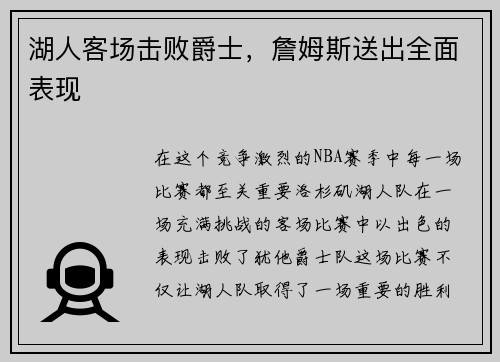 湖人客场击败爵士，詹姆斯送出全面表现

在这个竞争激烈的NBA赛季中每一场比赛都至关重要洛杉矶湖人队在一场充满挑战的客场比赛中以出色的表现击败了犹他爵士队这场比赛不仅让湖人队取得了一场重要的胜利